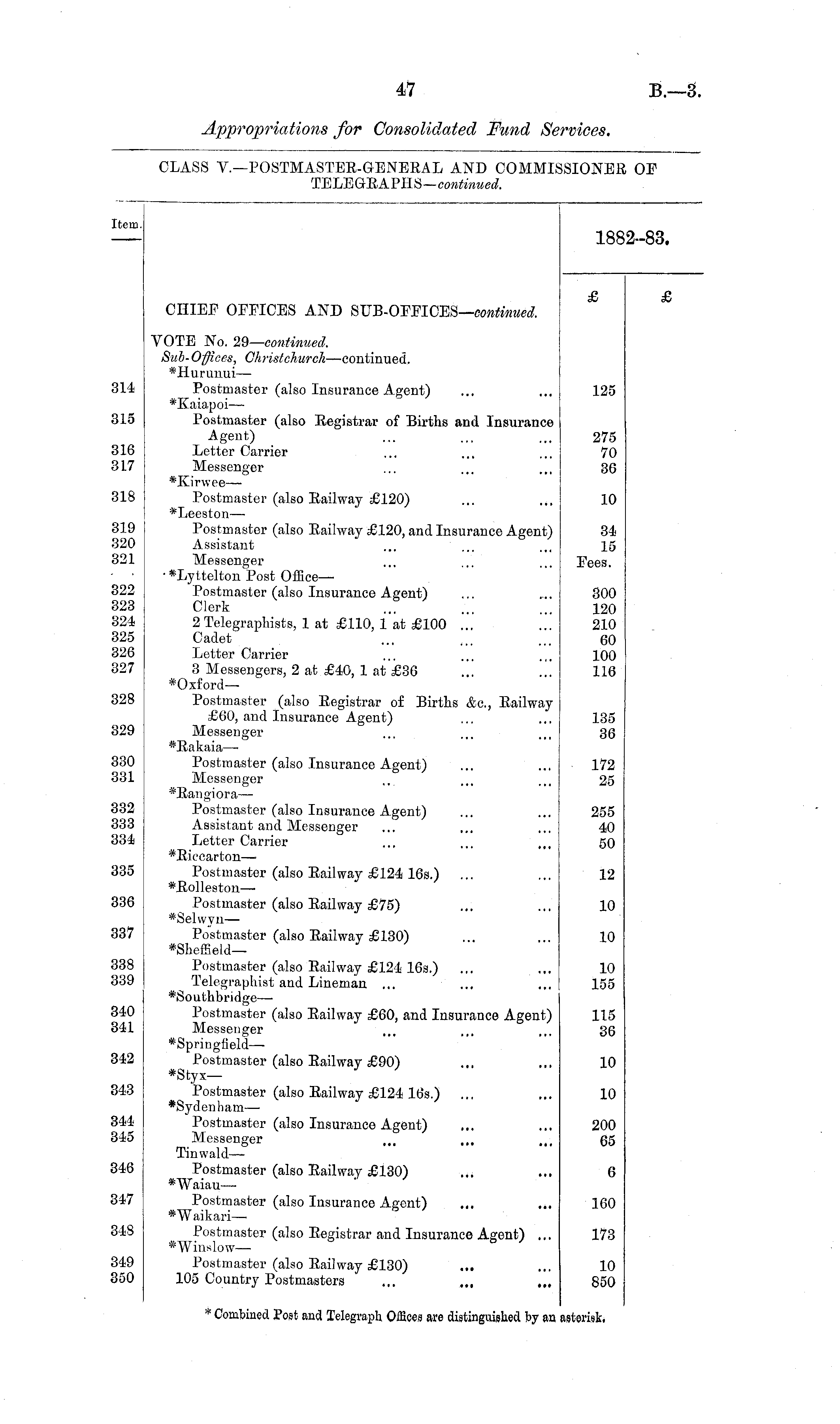 47 B.—3.

Appropriations for Consolidated Fund Services.

CLASS V.—POSTMASTER-GENERAL AND COMMISSIONER OF TELEGRAPHS—continued.

| Item. | | 1882-83. | |
|---|---|---|---|
| | | £ | £ |
| | CHIEF OFFICES AND SUB-OFFICES—continued. | | |
| | VOTE No. 29—continued. | | |
| | Sub-Offices, Christchurch—continued. | | |
| | *Hurunui— | | |
| 314 | Postmaster (also Insurance Agent) ... ... | 125 | |
| | *Kaiapoi— | | |
| 315 | Postmaster (also Registrar of Births and Insurance Agent) ... ... ... | 275 | |
| 316 | Letter Carrier ... ... ... | 70 | |
| 317 | Messenger ... ... ... | 36 | |
| | *Kirwee— | | |
| 318 | Postmaster (also Railway £120) ... ... | 10 | |
| | *Leeston— | | |
| 319 | Postmaster (also Railway £120, and Insurance Agent) | 34 | |
| 320 | Assistant ... ... ... | 15 | |
| 321 | Messenger ... ... ... | Fees. | |
| | *Lyttelton Post Office— | | |
| 322 | Postmaster (also Insurance Agent) ... ... | 300 | |
| 323 | Clerk ... ... ... | 120 | |
| 324 | 2 Telegraphists, 1 at £110, 1 at £100 ... ... | 210 | |
| 325 | Cadet ... ... ... | 60 | |
| 326 | Letter Carrier ... ... ... | 100 | |
| 327 | 3 Messengers, 2 at £40, 1 at £36 ... ... | 116 | |
| | *Oxford— | | |
| 328 | Postmaster (also Registrar of Births &c., Railway £60, and Insurance Agent) ... ... | 135 | |
| 329 | Messenger ... ... ... | 36 | |
| | *Rakaia— | | |
| 330 | Postmaster (also Insurance Agent) ... ... | 172 | |
| 331 | Messenger ... ... ... | 25 | |
| | *Rangiora— | | |
| 332 | Postmaster (also Insurance Agent) ... ... | 255 | |
| 333 | Assistant and Messenger ... ... ... | 40 | |
| 334 | Letter Carrier ... ... ... | 50 | |
| | *Riccarton— | | |
| 335 | Postmaster (also Railway £124 16s.) ... ... | 12 | |
| | *Rolleston— | | |
| 336 | Postmaster (also Railway £75) ... ... | 10 | |
| | *Selwyn— | | |
| 337 | Postmaster (also Railway £130) ... ... | 10 | |
| | *Sheffield— | | |
| 338 | Postmaster (also Railway £124 16s.) ... ... | 10 | |
| 339 | Telegraphist and Lineman ... ... ... | 155 | |
| | *Southbridge— | | |
| 340 | Postmaster (also Railway £60, and Insurance Agent) | 115 | |
| 341 | Messenger ... ... ... | 36 | |
| | *Springfield— | | |
| 342 | Postmaster (also Railway £90) ... ... | 10 | |
| | *Styx— | | |
| 343 | Postmaster (also Railway £124 16s.) ... ... | 10 | |
| | *Sydenham— | | |
| 344 | Postmaster (also Insurance Agent) ... ... | 200 | |
| 345 | Messenger ... ... ... | 65 | |
| | Tinwald— | | |
| 346 | Postmaster (also Railway £130) ... ... | 6 | |
| | *Waiau— | | |
| 347 | Postmaster (also Insurance Agent) ... ... | 160 | |
| | *Waikari— | | |
| 348 | Postmaster (also Registrar and Insurance Agent) ... | 173 | |
| | *Winslow— | | |
| 349 | Postmaster (also Railway £130) ... ... | 10 | |
| 350 | 105 Country Postmasters ... ... ... | 850 | |

* Combined Post and Telegraph Offices are distinguished by an asterisk.